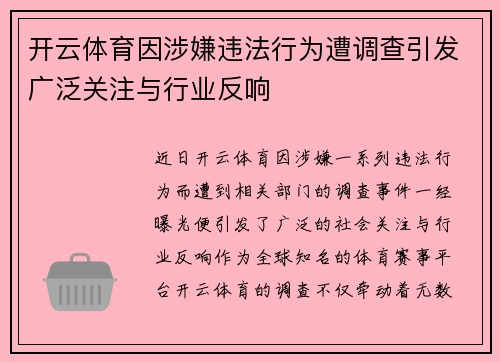 开云体育因涉嫌违法行为遭调查引发广泛关注与行业反响

近日开云体育因涉嫌一系列违法行为而遭到相关部门的调查事件一经曝光便引发了广泛的社会关注与行业反响作为全球知名的体育赛事平台开云体育的调查不仅牵动着无数